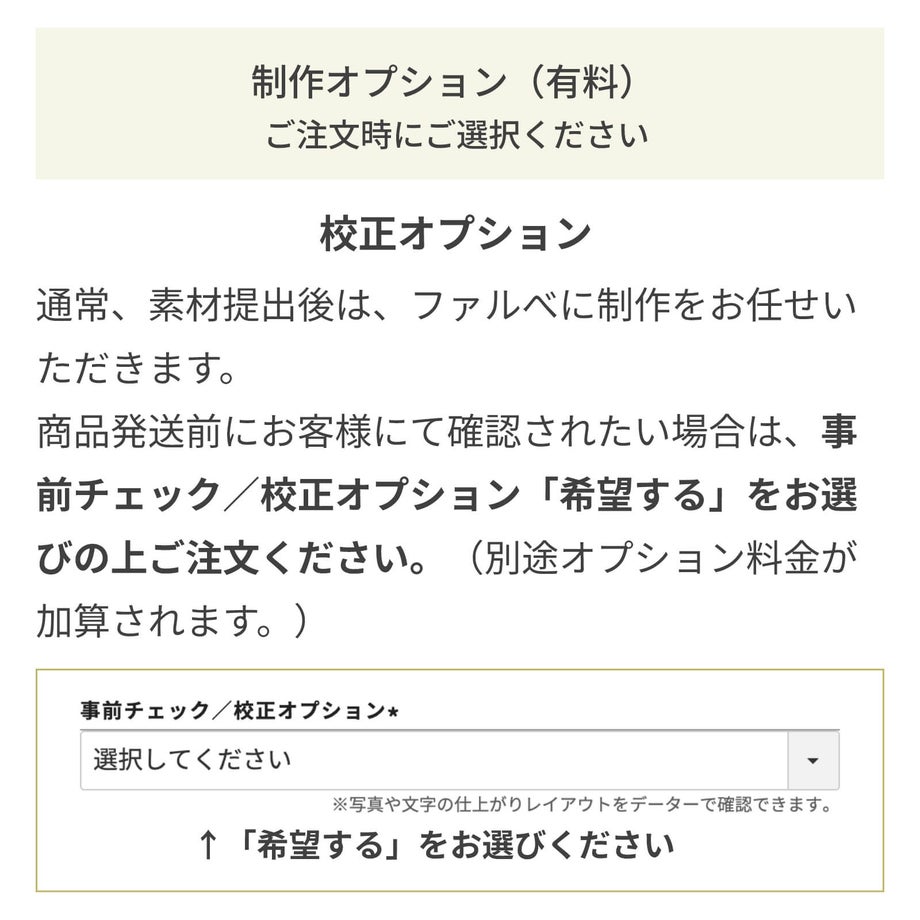 制作オプション（有料）
ご注文時にご選択ください

校正オプション

通常、素材提出後は、ファルベに制作をお任せいただきます。
商品発送前にお客様にて確認されたい場合は、事前チェック／校正オプション「希望する」をお選びの上ご注文ください。（別途オプション料金が加算されます。）

事前チェック／校正オプション*
選択してください
※写真や文字の仕上がりレイアウトをデーターで確認できます。
↑「希望する」をお選びください